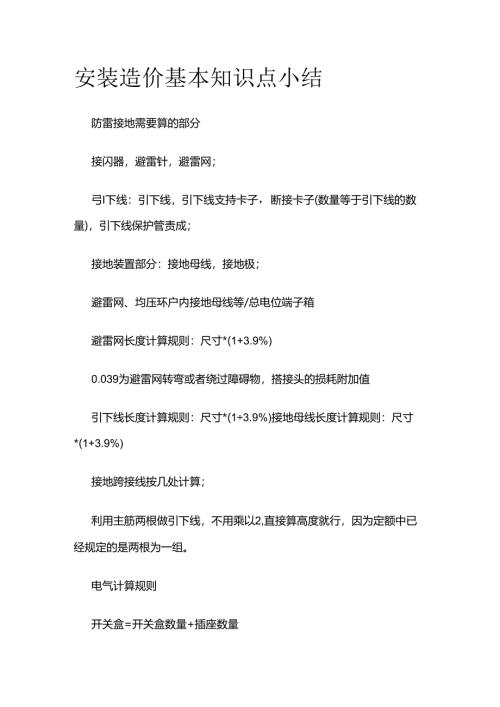 安装造价基本知识点小结

防雷接地需要算的部分

接闪器，避雷针，避雷网；

弓I下线：引下线，引下线支持卡子，断接卡子(数量等于引下线的数量)，引下线保护管责成；

接地装置部分：接地母线，接地极；

避雷网、均压环户内接地母线等/总电位端子箱

避雷网长度计算规则：尺寸*(1+3.9%)

0.039为避雷网转弯或者绕过障碍物，搭接头的损耗附加值

引下线长度计算规则：尺寸*(1+3.9%)接地母线长度计算规则：尺寸*(1+3.9%)

接地跨接线按几处计算；

利用主筋两根做引下线，不用乘以2,直接算高度就行，因为定额中已经规定的是两根为一组。

电气计算规则

开关盒=开关盒数量+插座数量